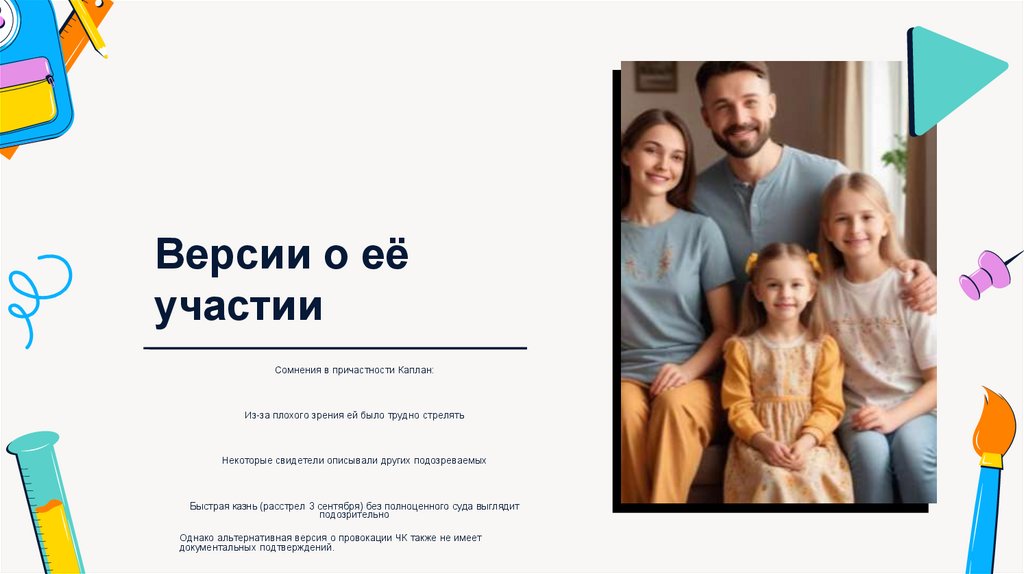 Версии о её участии

Сомнения в причастности Каплан:

Из-за плохого зрения ей было трудно стрелять

Некоторые свидетели описывали других подозреваемых

Быстрая казнь (расстрел 3 сентября) без полноценного суда выглядит подозрительно

Однако альтернативная версия о провокации ЧК также не имеет документальных подтверждений.